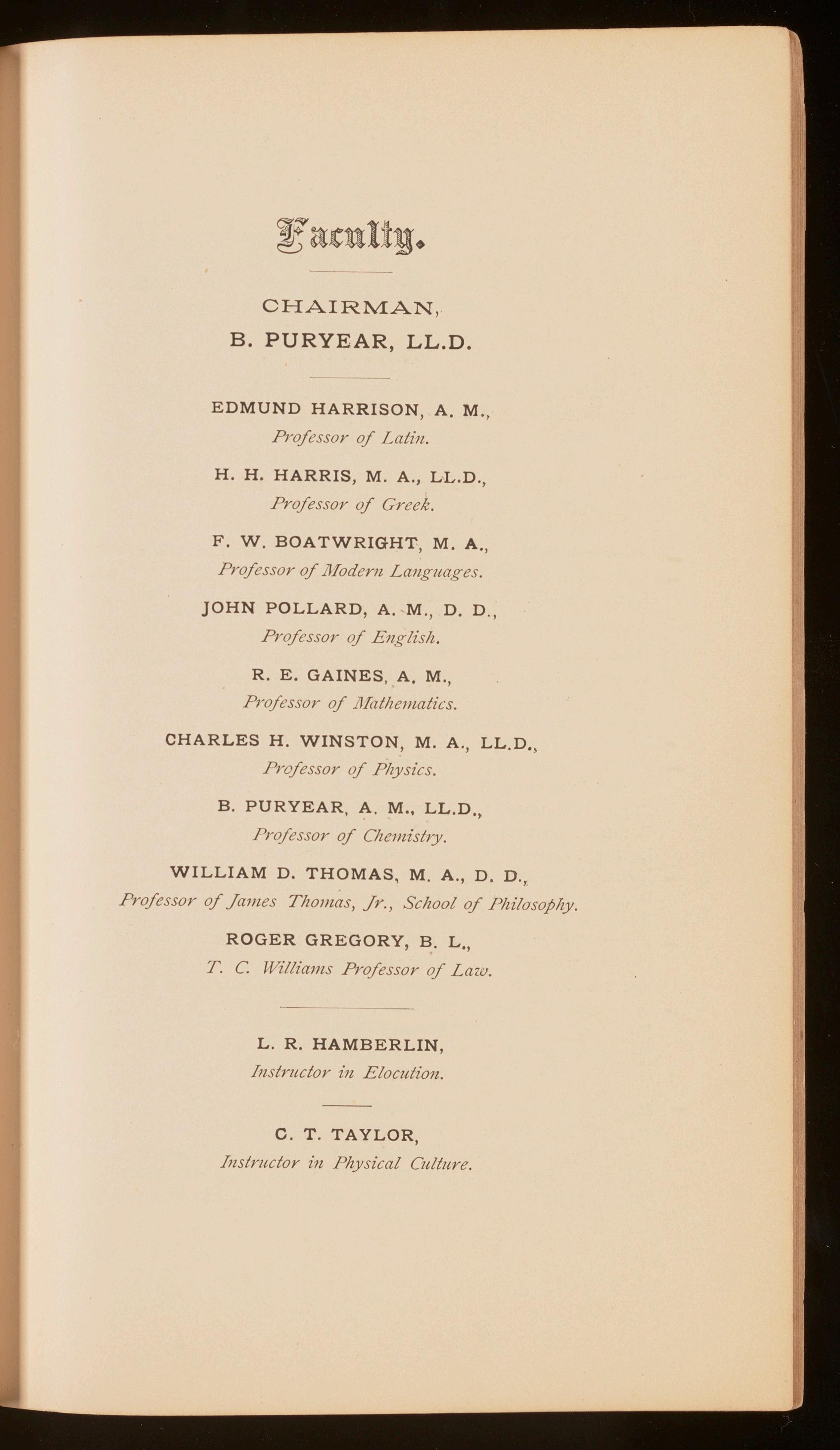 Faculty.

CHAIRMAN,
B. PURYEAR, LL.D.

EDMUND HARRISON, A. M.,
Professor of Latin.

H. H. HARRIS, M. A., LL.D.,
Professor of Greek.

F. W. BOATWRIGHT, M. A.,
Professor of Modern Languages.

JOHN POLLARD, A. M., D. D.,
Professor of English.

R. E. GAINES, A. M.,
Professor of Mathematics.

CHARLES H. WINSTON, M. A., LL.D.,
Professor of Physics.

B. PURYEAR, A. M., LL.D.,
Professor of Chemistry.

WILLIAM D. THOMAS, M. A., D. D.,
Professor of James Thomas, Jr., School of Philosophy.

ROGER GREGORY, B. L.,
T. C. Williams Professor of Law.

L. R. HAMBERLIN,
Instructor in Elocution.

C. T. TAYLOR,
Instructor in Physical Culture.